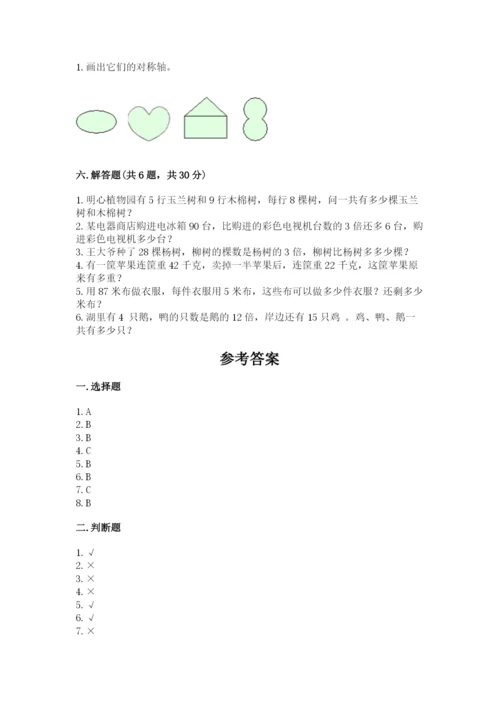 1. 画出它们的对称轴。

六. 解答题(共 6 题，共 30 分)

1. 明心植物园有 5 行玉兰树和 9 行木棉树，每行 8 棵树，问一共有多少棵玉兰树和木棉树？
2. 某电器商店购进电冰箱 90 台，比购进的彩色电视机台数的 3 倍还多 6 台，购进彩色电视机多少台？
3. 王大爷种了 28 棵杨树，柳树的棵数是杨树的 3 倍，柳树比杨树多多少棵？
4. 有一筐苹果连筐重 42 千克，卖掉一半苹果后，连筐重 22 千克，这筐苹果原来有多重？
5. 用 87 米布做衣服，每件衣服用 5 米布，这些布可以做多少件衣服？还剩多少米布？
6. 湖里有 4 只鹅，鸭的只数是鹅的 12 倍，岸边还有 15 只鸡 . 鸡、鸭、鹅一共有多少只？

参考答案

一. 选择题

1. A
2. B
3. B
4. C
5. B
6. B
7. C
8. B

二. 判断题

1. √
2. ×
3. ×
4. ×
5. √
6. √
7. ×